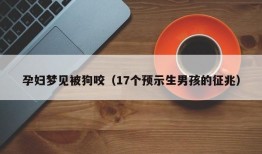 孕妇梦见被狗咬（17个预示生男孩的征兆）